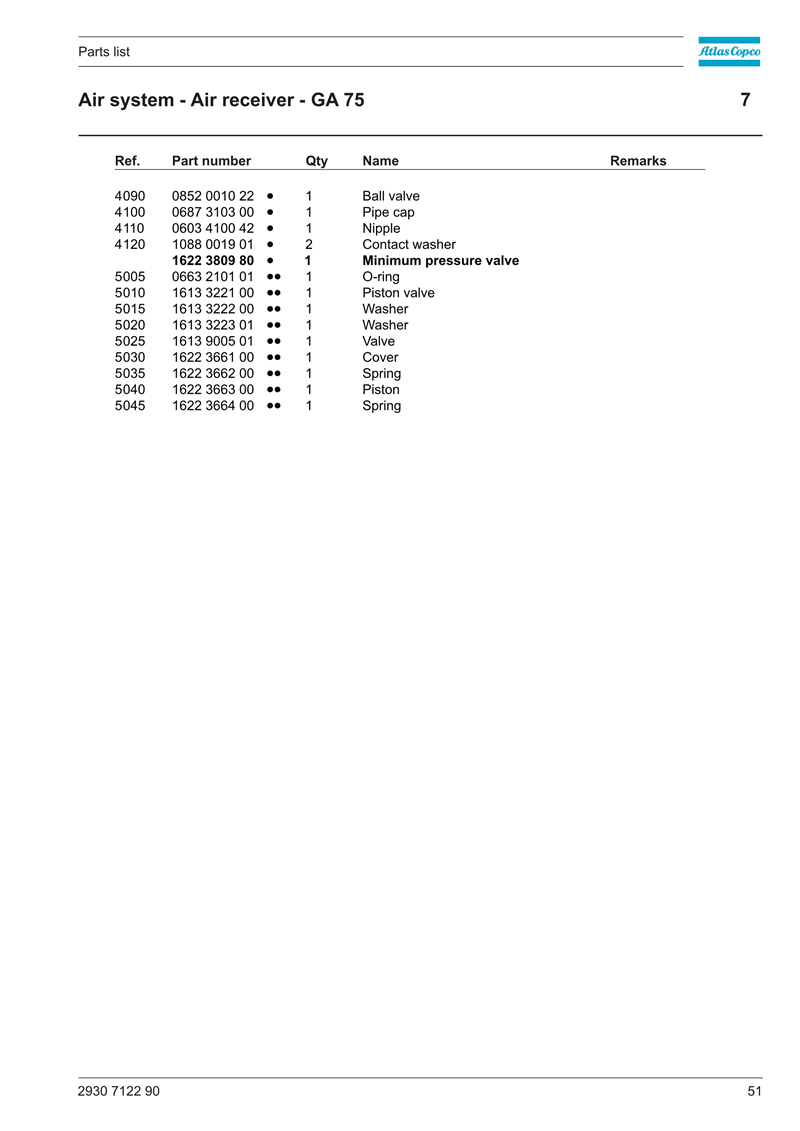 Parts list

Atlas Copco

Air system - Air receiver - GA 75

7

| Ref. | Part number | | Qty | Name | Remarks |
|---|---|---|---|---|---|
| 4090 | 0852 0010 22 | • | 1 | Ball valve | |
| 4100 | 0687 3103 00 | • | 1 | Pipe cap | |
| 4110 | 0603 4100 42 | • | 1 | Nipple | |
| 4120 | 1088 0019 01 | • | 2 | Contact washer | |
| | **1622 3809 80** | • | **1** | **Minimum pressure valve** | |
| 5005 | 0663 2101 01 | •• | 1 | O-ring | |
| 5010 | 1613 3221 00 | •• | 1 | Piston valve | |
| 5015 | 1613 3222 00 | •• | 1 | Washer | |
| 5020 | 1613 3223 01 | •• | 1 | Washer | |
| 5025 | 1613 9005 01 | •• | 1 | Valve | |
| 5030 | 1622 3661 00 | •• | 1 | Cover | |
| 5035 | 1622 3662 00 | •• | 1 | Spring | |
| 5040 | 1622 3663 00 | •• | 1 | Piston | |
| 5045 | 1622 3664 00 | •• | 1 | Spring | |

2930 7122 90

51